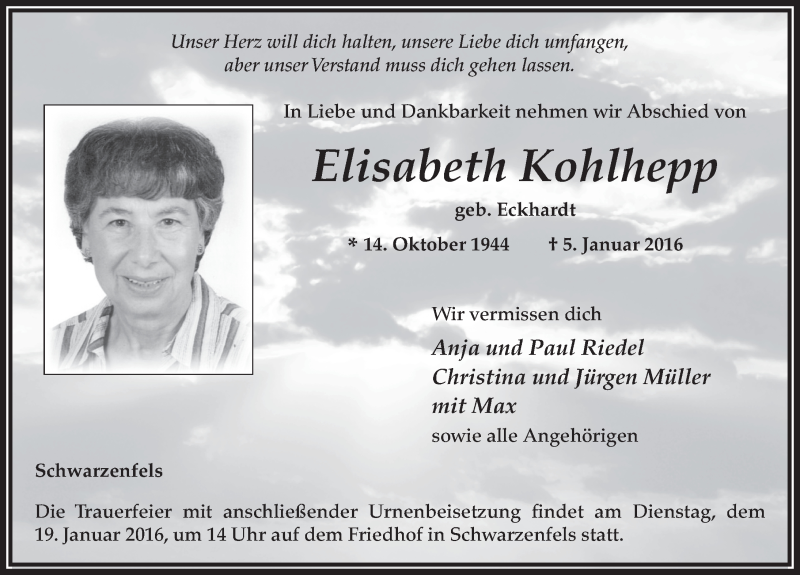 Unser Herz will dich halten, unsere Liebe dich umfangen,
aber unser Verstand muss dich gehen lassen.

In Liebe und Dankbarkeit nehmen wir Abschied von

Elisabeth Kohlhepp

geb. Eckhardt

* 14. Oktober 1944 † 5. Januar 2016

Wir vermissen dich

Anja und Paul Riedel
Christina und Jürgen Müller
mit Max
sowie alle Angehörigen

Schwarzenfels

Die Trauerfeier mit anschließender Urnenbeisetzung findet am Dienstag, dem 19. Januar 2016, um 14 Uhr auf dem Friedhof in Schwarzenfels statt.